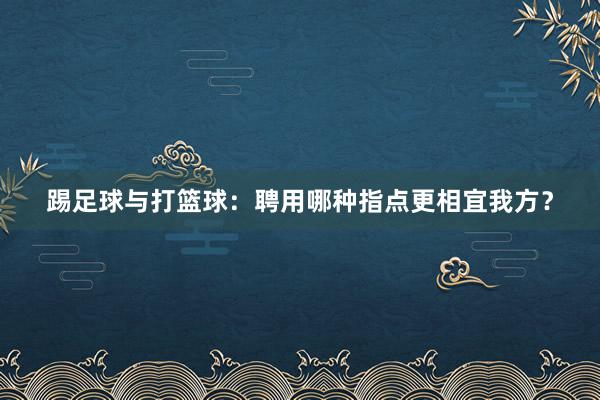 踢足球与打篮球：聘用哪种指点更相宜我方？